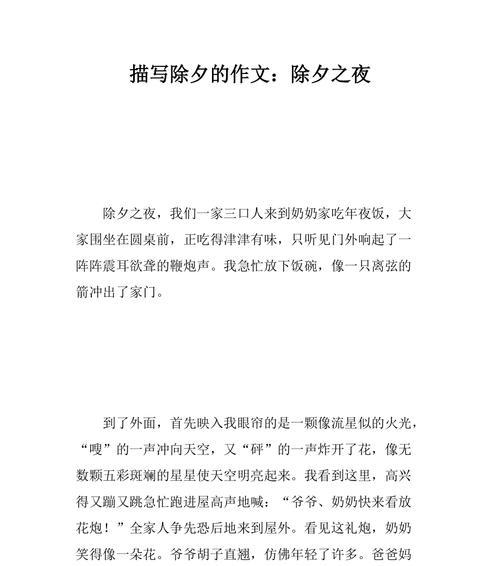 描写除夕的作文：除夕之夜

除夕之夜，我们一家三口人来到奶奶家吃年夜饭，大家围坐在圆桌前，正吃得津津有味，只听见门外响起了一阵阵震耳欲聋的鞭炮声。我急忙放下饭碗，像一只离弦的箭冲出了家门。

到了外面，首先映入我眼帘的是一颗像流星似的火光，“嗖”的一声冲向天空，又“砰”的一声炸开了花，像无数颗五彩斑斓的星星使天空明亮起来。我看到这里，高兴得又蹦又跳急忙跑进屋高声地喊：“爷爷、奶奶快来看放花炮！”全家人争先恐后地来到屋外。看见这礼炮，奶奶笑得像一朵花。爷爷胡子直翘，仿佛年轻了许多。爸爸妈